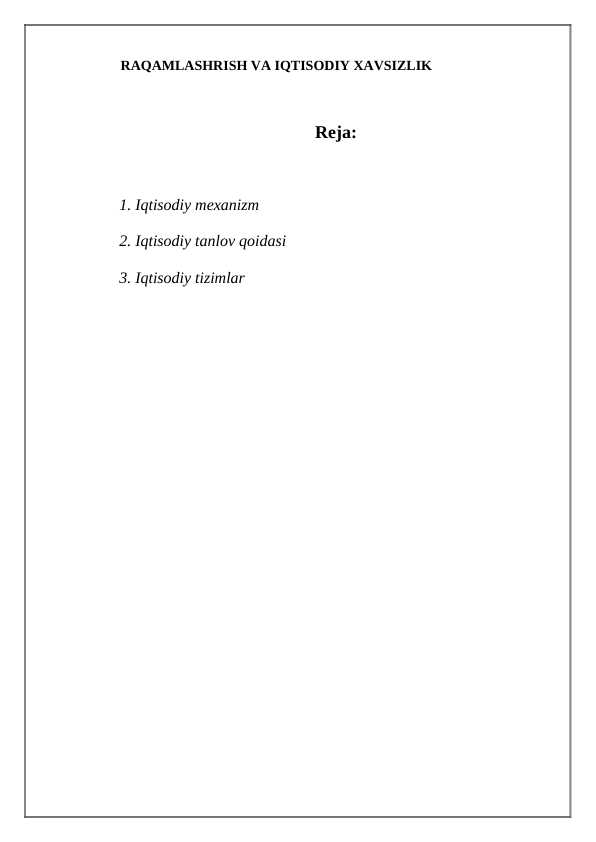 RAQAMLASHRISH VA IQTISODIY XAVSIZLIK

Reja:

1. Iqtisodiy mexanizm

2. Iqtisodiy tanlov qoidasi

3. Iqtisodiy tizimlar